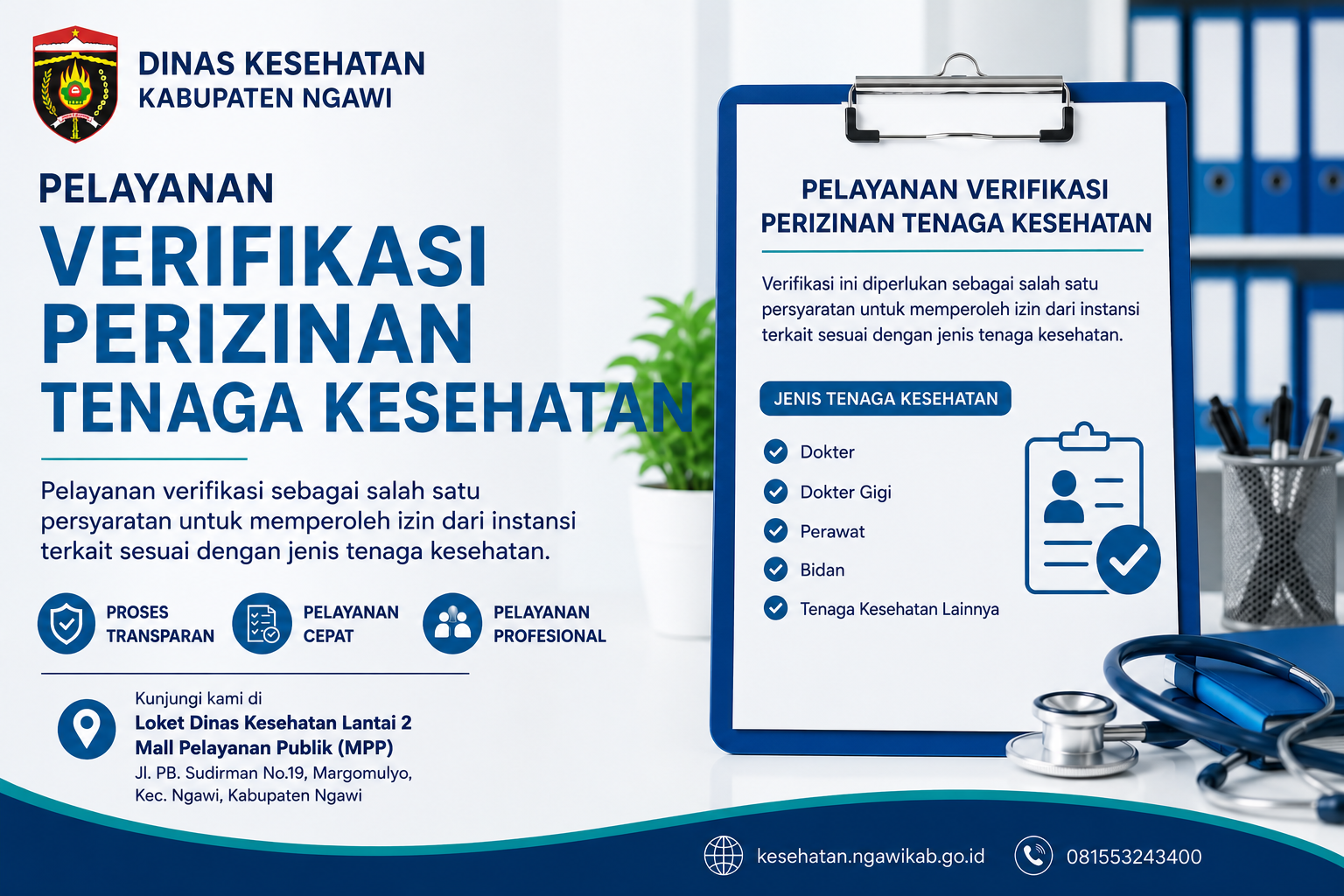 DINAS KESEHATAN
KABUPATEN NGAWI

PELAYANAN
VERIFIKASI
PERIZINAN
TENAGA KESEHATAN

Pelayanan verifikasi sebagai salah satu persyaratan untuk memperoleh izin dari instansi terkait sesuai dengan jenis tenaga kesehatan.

PROSES TRANSPARAN

PELAYANAN CEPAT

PELAYANAN PROFESIONAL

Kunjungi kami di
Loket Dinas Kesehatan Lantai 2
Mall Pelayanan Publik (MPP)
Jl. PB. Sudirman No.19, Margomulyo, Kec. Ngawi, Kabupaten Ngawi

PELAYANAN VERIFIKASI
PERIZINAN TENAGA KESEHATAN

Verifikasi ini diperlukan sebagai salah satu persyaratan untuk memperoleh izin dari instansi terkait sesuai dengan jenis tenaga kesehatan.

JENIS TENAGA KESEHATAN

Dokter
Dokter Gigi
Perawat
Bidan
Tenaga Kesehatan Lainnya

kesehatan.ngawikab.go.id
081553243400